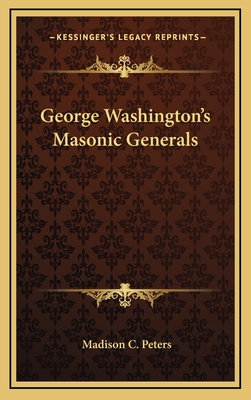 —KESSINGER'S LEGACY REPRINTS—

George Washington's Masonic Generals

Madison C. Peters